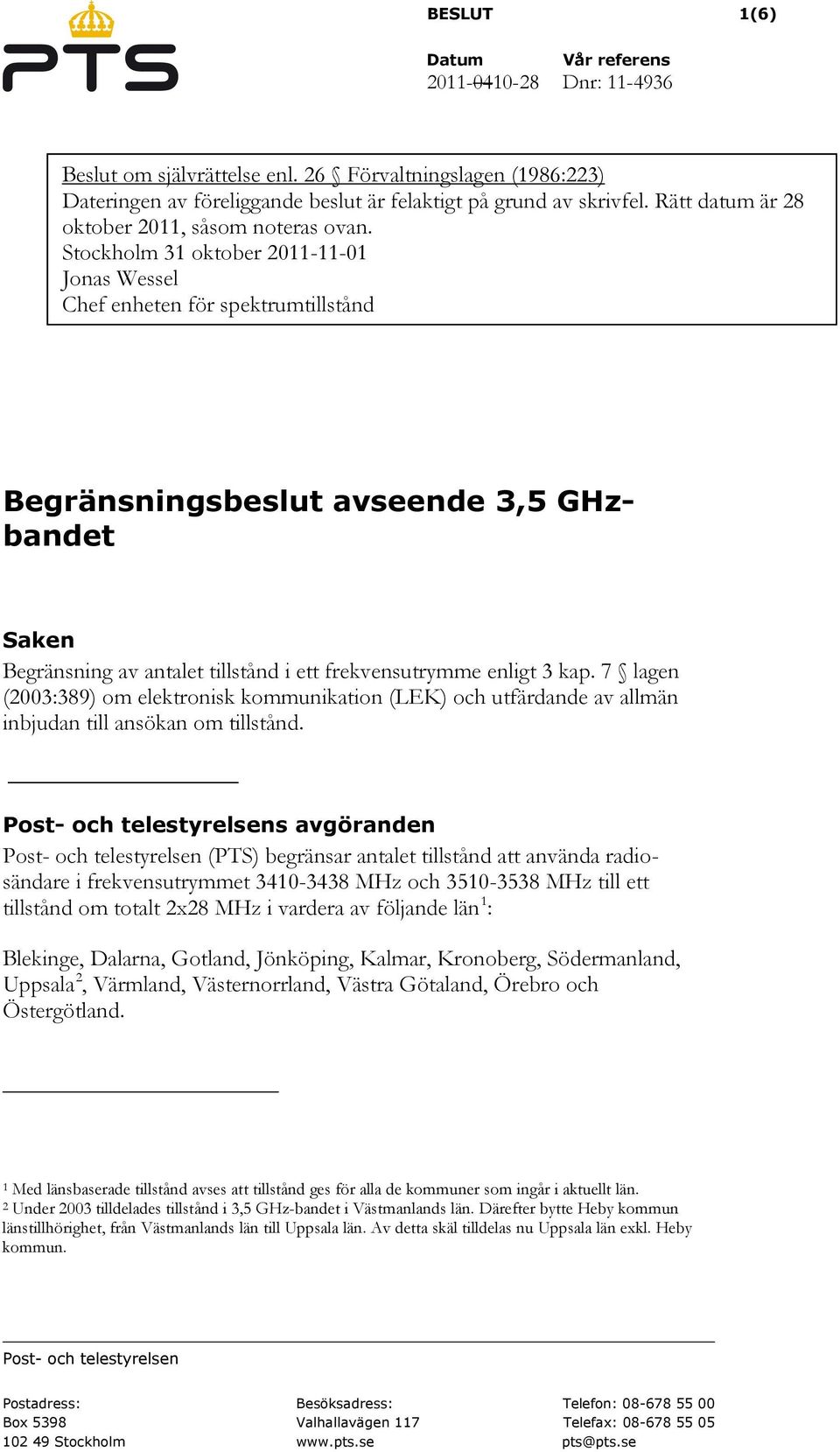 PTS

BESLUT 1(6)

Datum
2011-0410-28

Vår referens
Dnr: 11-4936

Beslut om självrättelse enl. 26 § Förvaltningslagen (1986:223)
Dateringen av föreliggande beslut är felaktigt på grund av skrivfel. Rätt datum är 28 oktober 2011, såsom noteras ovan.
Stockholm 31 oktober 2011-11-01
Jonas Wessel
Chef enheten för spektrumtillstånd

Begränsningsbeslut avseende 3,5 GHz-bandet

Saken

Begränsning av antalet tillstånd i ett frekvensutrymme enligt 3 kap. 7 § lagen (2003:389) om elektronisk kommunikation (LEK) och utfärdande av allmän inbjudan till ansökan om tillstånd.

Post- och telestyrelsens avgöranden

Post- och telestyrelsen (PTS) begränsar antalet tillstånd att använda radiosändare i frekvensutrymmet 3410-3438 MHz och 3510-3538 MHz till ett tillstånd om totalt 2x28 MHz i vardera av följande län$^1$:

Blekinge, Dalarna, Gotland, Jönköping, Kalmar, Kronoberg, Södermanland, Uppsala$^2$, Värmland, Västernorrland, Västra Götaland, Örebro och Östergötland.

$^1$ Med länsbaserade tillstånd avses att tillstånd ges för alla de kommuner som ingår i aktuellt län.
$^2$ Under 2003 tilldelades tillstånd i 3,5 GHz-bandet i Västmanlands län. Därefter bytte Heby kommun länstillhörighet, från Västmanlands län till Uppsala län. Av detta skäl tilldelas nu Uppsala län exkl. Heby kommun.

Post- och telestyrelsen

Postadress:
Box 5398
102 49 Stockholm

Besöksadress:
Valhallavägen 117
www.pts.se

Telefon: 08-678 55 00
Telefax: 08-678 55 05
pts@pts.se